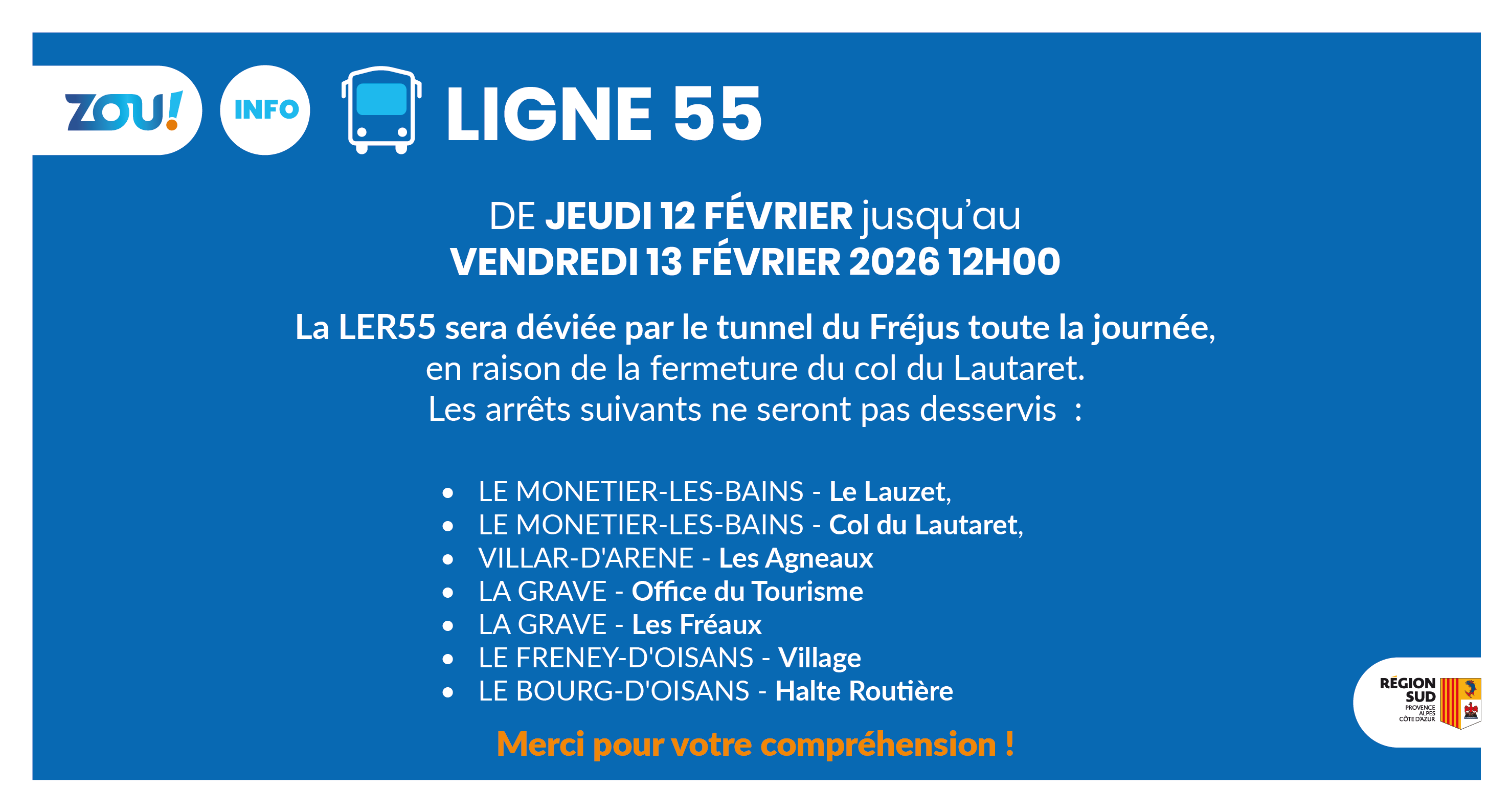 ZOU!

INFO

LIGNE 55

DE JEUDI 12 FÉVRIER jusqu'au VENDREDI 13 FÉVRIER 2026 12H00

La LER55 sera déviée par le tunnel du Fréjus toute la journée, en raison de la fermeture du col du Lautaret. Les arrêts suivants ne seront pas desservis :

• LE MONETIER-LES-BAINS - Le Lauzet,
• LE MONETIER-LES-BAINS - Col du Lautaret,
• VILLAR-D'ARENE - Les Agneaux
• LA GRAVE - Office du Tourisme
• LA GRAVE - Les Fréaux
• LE FRENEY-D'OISANS - Village
• LE BOURG-D'OISANS - Halte Routière

Merci pour votre compréhension !

RÉGION SUD
PROVENCE ALPES CÔTE D'AZUR